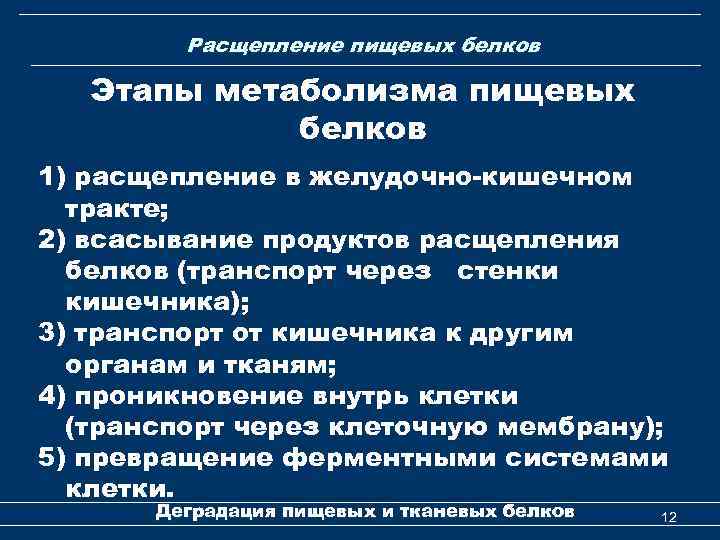 Расщепление пищевых белков

Этапы метаболизма пищевых белков

1) расщепление в желудочно-кишечном тракте;
2) всасывание продуктов расщепления белков (транспорт через стенки кишечника);
3) транспорт от кишечника к другим органам и тканям;
4) проникновение внутрь клетки (транспорт через клеточную мембрану);
5) превращение ферментными системами клетки.

Деградация пищевых и тканевых белков

12